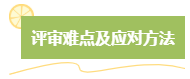 评审难点及应对方法